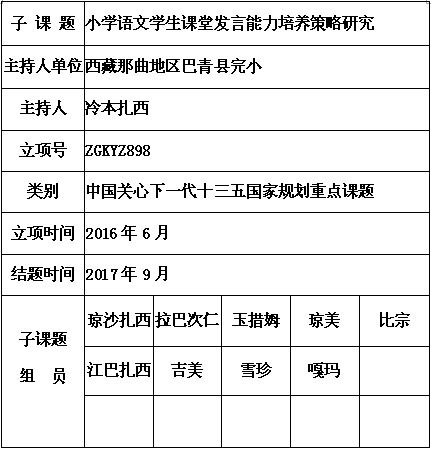 | 子 课 题 | 小学语文学生课堂发言能力培养策略研究 | | | | |
|---|---|---|---|---|---|
| 主持人单位 | 西藏那曲地区巴青县完小 | | | | |
| 主持人 | 冷本扎西 | | | | |
| 立项号 | ZGKYZ898 | | | | |
| 类别 | 中国关心下一代十三五国家规划重点课题 | | | | |
| 立项时间 | 2016 年 6 月 | | | | |
| 结题时间 | 2017 年 9 月 | | | | |
| 子课题 组 员 | 琼沙扎西 | 拉巴次仁 | 玉措姆 | 琼美 | 比宗 |
| | 江巴扎西 | 吉美 | 雪珍 | 嘎玛 | |
| | | | | | |